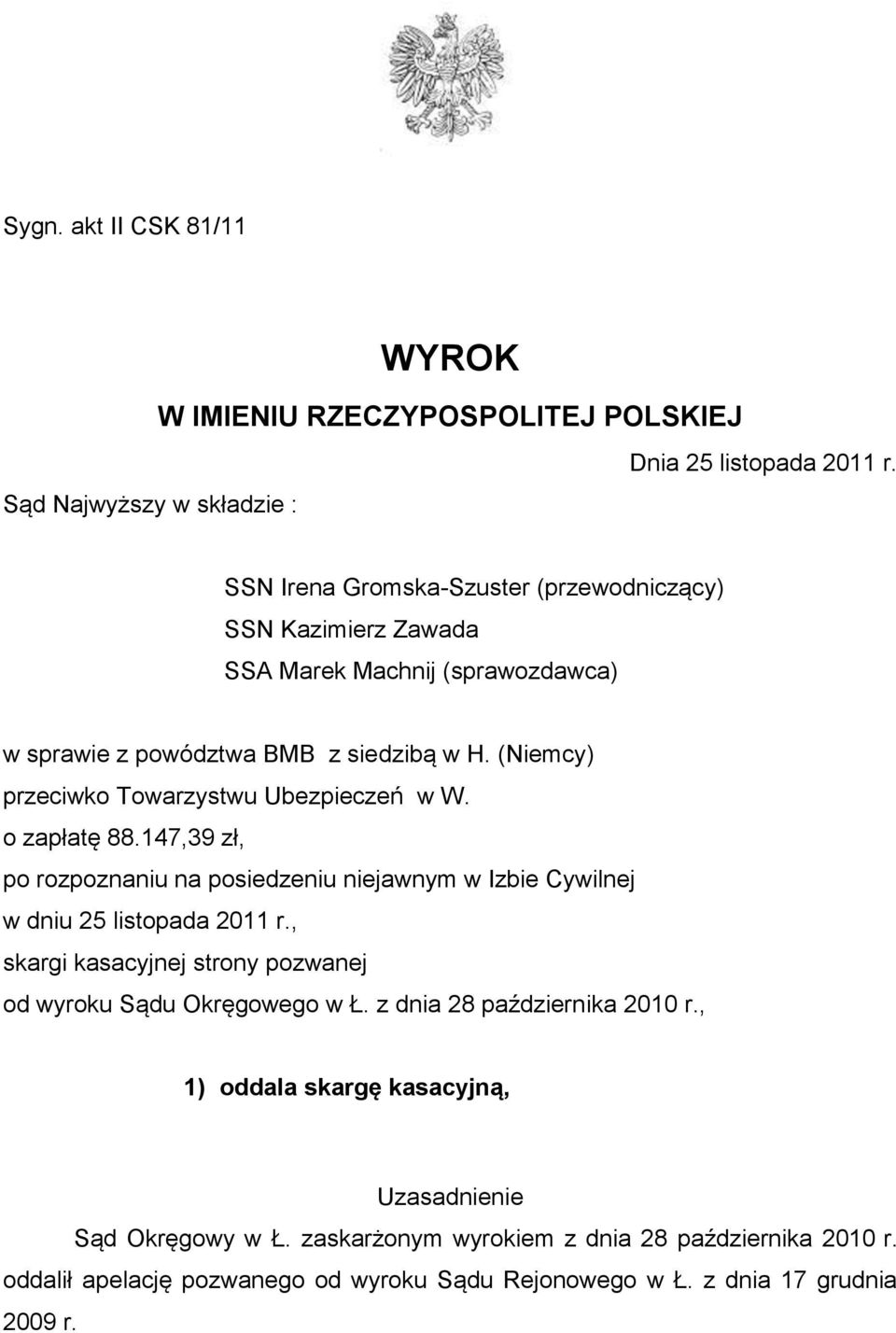 Sygn. akt II CSK 81/11

WYROK
W IMIENIU RZECZYPOSPOLITEJ POLSKIEJ

Dnia 25 listopada 2011 r.

Sąd Najwyższy w składzie :

SSN Irena Gromska-Szuster (przewodniczący)
SSN Kazimierz Zawada
SSA Marek Machnij (sprawozdawca)

w sprawie z powództwa BMB z siedzibą w H. (Niemcy)
przeciwko Towarzystwu Ubezpieczeń w W.
o zapłatę 88.147,39 zł,
po rozpoznaniu na posiedzeniu niejawnym w Izbie Cywilnej
w dniu 25 listopada 2011 r.,
skargi kasacyjnej strony pozwanej
od wyroku Sądu Okręgowego w Ł. z dnia 28 października 2010 r.,

1) oddala skargę kasacyjną,

Uzasadnienie

Sąd Okręgowy w Ł. zaskarżonym wyrokiem z dnia 28 października 2010 r. oddalił apelację pozwanego od wyroku Sądu Rejonowego w Ł. z dnia 17 grudnia 2009 r.